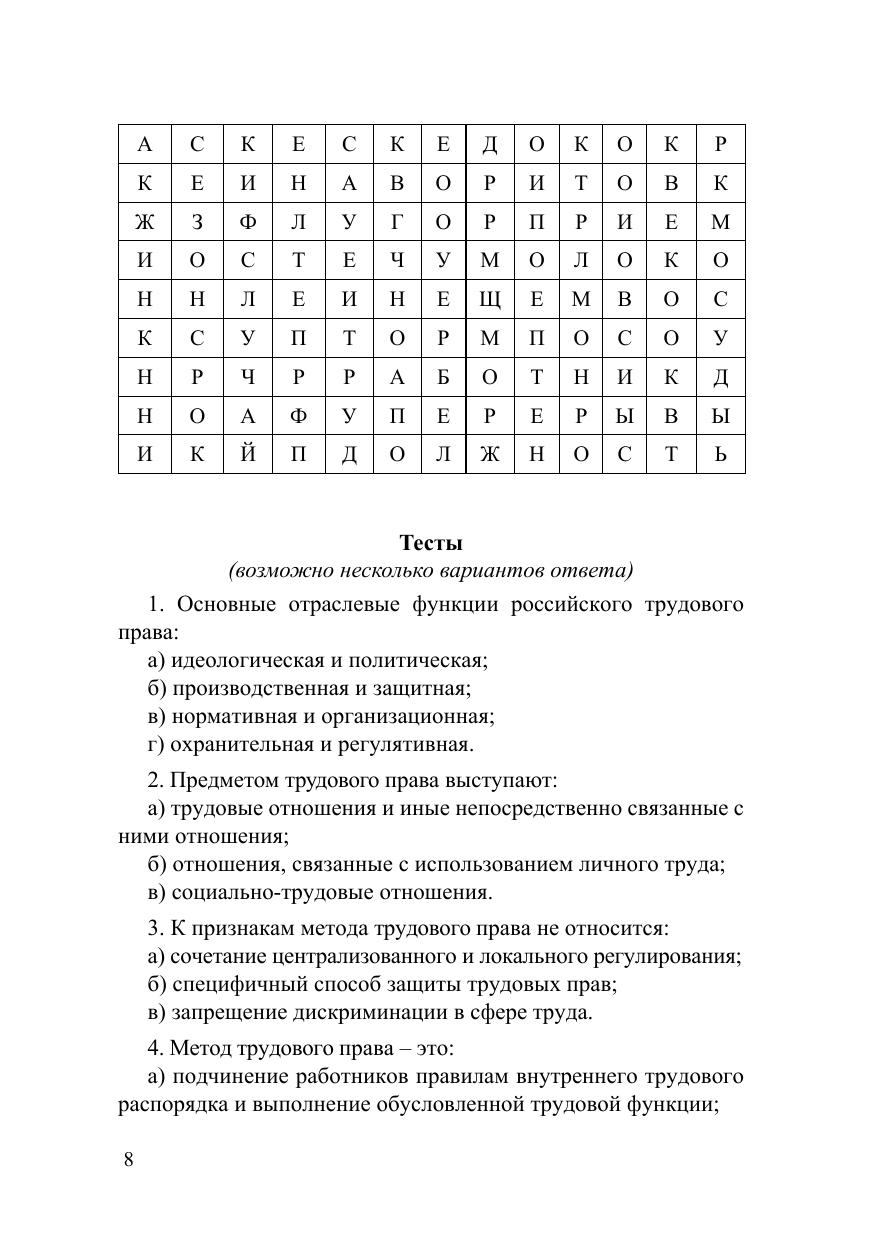 | А | С | К | Е | С | К | Е | Д | О | К | О | К | Р |
|---|---|---|---|---|---|---|---|---|---|---|---|---|
| К | Е | И | Н | А | В | О | Р | И | Т | О | В | К |
| Ж | З | Ф | Л | У | Г | О | Р | П | Р | И | Е | М |
| И | О | С | Т | Е | Ч | У | М | О | Л | О | К | О |
| Н | Н | Л | Е | И | Н | Е | Щ | Е | М | В | О | С |
| К | С | У | П | Т | О | Р | М | П | О | С | О | У |
| Н | Р | Ч | Р | Р | А | Б | О | Т | Н | И | К | Д |
| Н | О | А | Ф | У | П | Е | Р | Е | Р | Ы | В | Ы |
| И | К | Й | П | Д | О | Л | Ж | Н | О | С | Т | Ь |

Тесты
(возможно несколько вариантов ответа)

1. Основные отраслевые функции российского трудового права:
а) идеологическая и политическая;
б) производственная и защитная;
в) нормативная и организационная;
г) охранительная и регулятивная.

2. Предметом трудового права выступают:
а) трудовые отношения и иные непосредственно связанные с ними отношения;
б) отношения, связанные с использованием личного труда;
в) социально-трудовые отношения.

3. К признакам метода трудового права не относится:
а) сочетание централизованного и локального регулирования;
б) специфичный способ защиты трудовых прав;
в) запрещение дискриминации в сфере труда.

4. Метод трудового права – это:
а) подчинение работников правилам внутреннего трудового распорядка и выполнение обусловленной трудовой функции;

8